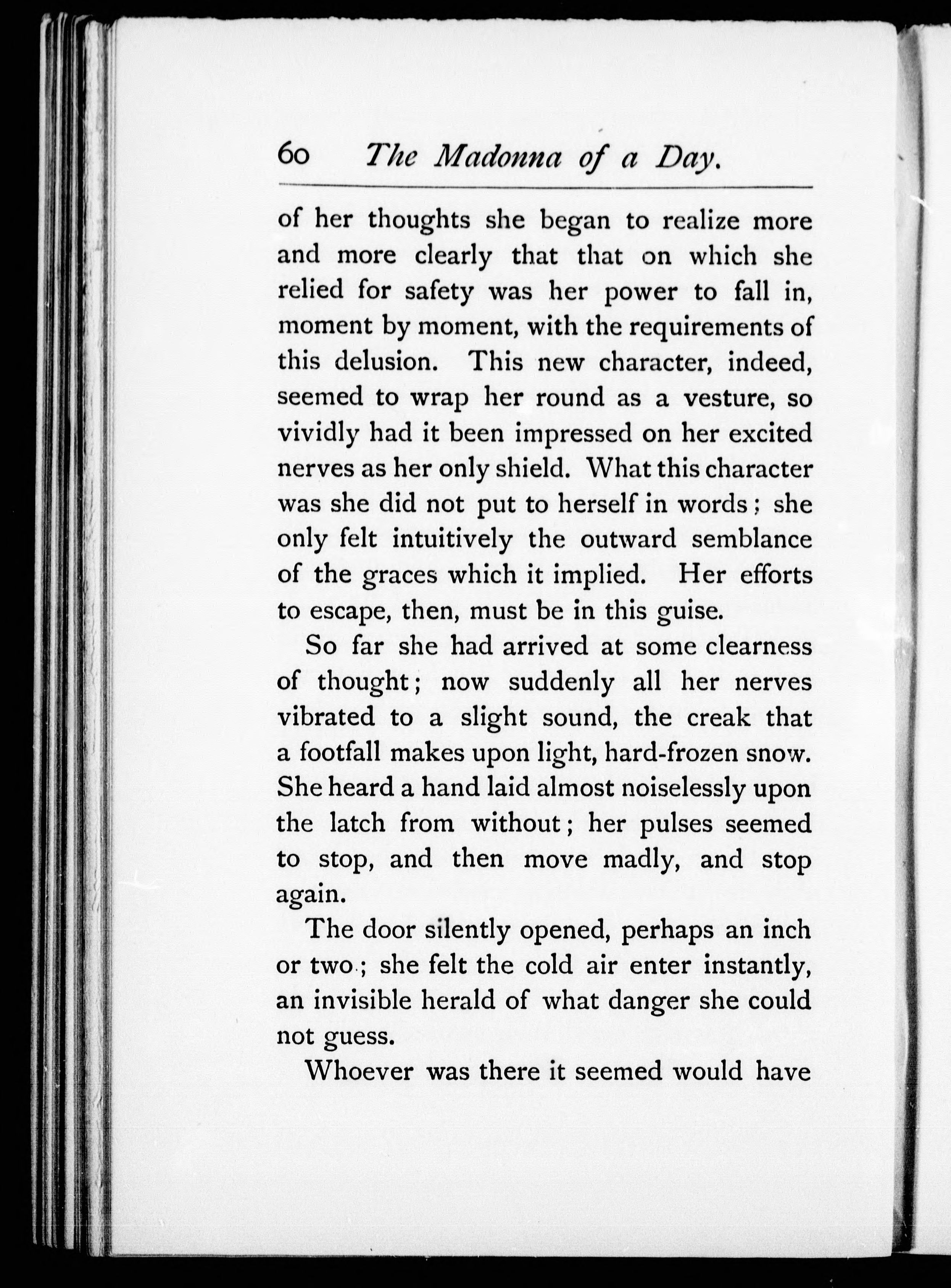 60 The Madonna of a Day.

of her thoughts she began to realize more and more clearly that that on which she relied for safety was her power to fall in, moment by moment, with the requirements of this delusion. This new character, indeed, seemed to wrap her round as a vesture, so vividly had it been impressed on her excited nerves as her only shield. What this character was she did not put to herself in words; she only felt intuitively the outward semblance of the graces which it implied. Her efforts to escape, then, must be in this guise.

So far she had arrived at some clearness of thought; now suddenly all her nerves vibrated to a slight sound, the creak that a footfall makes upon light, hard-frozen snow. She heard a hand laid almost noiselessly upon the latch from without; her pulses seemed to stop, and then move madly, and stop again.

The door silently opened, perhaps an inch or two; she felt the cold air enter instantly, an invisible herald of what danger she could not guess.

Whoever was there it seemed would have